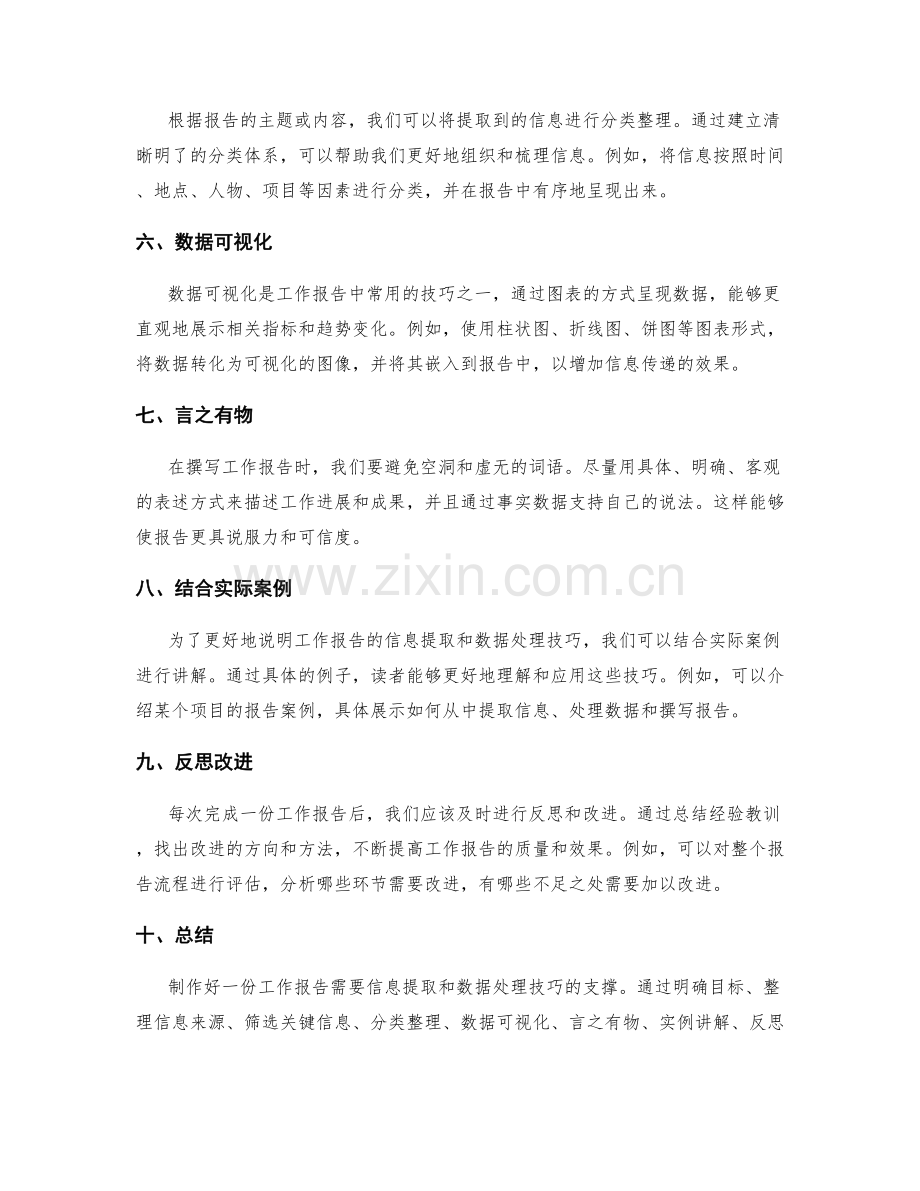 根据报告的主题或内容，我们可以将提取到的信息进行分类整理。通过建立清晰明了的分类体系，可以帮助我们更好地组织和梳理信息。例如，将信息按照时间、地点、人物、项目等因素进行分类，并在报告中有序地呈现出来。

六、数据可视化

数据可视化是工作报告中常用的技巧之一，通过图表的方式呈现数据，能够更直观地展示相关指标和趋势变化。例如，使用柱状图、折线图、饼图等图表形式，将数据转化为可视化的图像，并将其嵌入到报告中，以增加信息传递的效果。

七、言之有物

在撰写工作报告时，我们要避免空洞和虚无的词语。尽量用具体、明确、客观的表述方式来描述工作进展和成果，并且通过事实数据支持自己的说法。这样能够使报告更具说服力和可信度。

八、结合实际案例

为了更好地说明工作报告的信息提取和数据处理技巧，我们可以结合实际案例进行讲解。通过具体的例子，读者能够更好地理解和应用这些技巧。例如，可以介绍某个项目的报告案例，具体展示如何从中提取信息、处理数据和撰写报告。

九、反思改进

每次完成一份工作报告后，我们应该及时进行反思和改进。通过总结经验教训，找出改进的方向和方法，不断提高工作报告的质量和效果。例如，可以对整个报告流程进行评估，分析哪些环节需要改进，有哪些不足之处需要加以改进。

十、总结

制作好一份工作报告需要信息提取和数据处理技巧的支撑。通过明确目标、整理信息来源、筛选关键信息、分类整理、数据可视化、言之有物、实例讲解、反思

www.zixin.com.cn